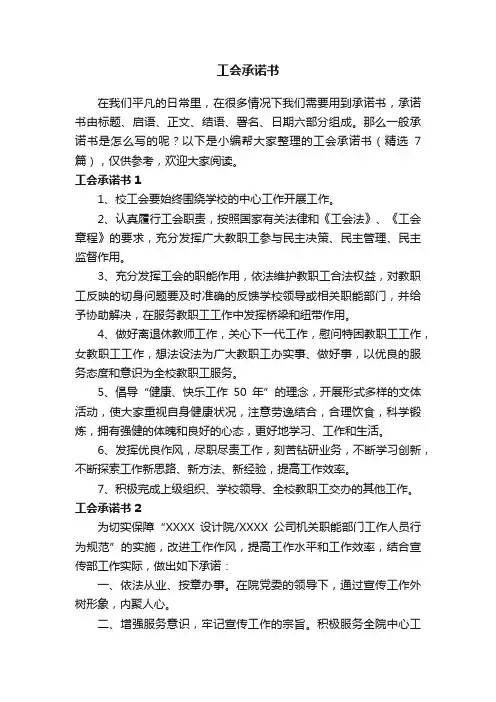 工会承诺书

在我们平凡的日常里，在很多情况下我们需要用到承诺书，承诺书由标题、启语、正文、结语、署名、日期六部分组成。那么一般承诺书是怎么写的呢？以下是小编帮大家整理的工会承诺书（精选 7 篇），仅供参考，欢迎大家阅读。

工会承诺书 1

1、校工会要始终围绕学校的中心工作开展工作。

2、认真履行工会职责，按照国家有关法律和《工会法》、《工会章程》的要求，充分发挥广大教职工参与民主决策、民主管理、民主监督作用。

3、充分发挥工会的职能作用，依法维护教职工合法权益，对教职工反映的切身问题要及时准确的反馈学校领导或相关职能部门，并给予协助解决，在服务教职工工作中发挥桥梁和纽带作用。

4、做好离退休教师工作，关心下一代工作，慰问特困教职工工作，女教职工工作，想法设法为广大教职工办实事、做好事，以优良的服务态度和意识为全校教职工服务。

5、倡导“健康、快乐工作 50 年”的理念，开展形式多样的文体活动，使大家重视自身健康状况，注意劳逸结合，合理饮食，科学锻炼，拥有强健的体魄和良好的心态，更好地学习、工作和生活。

6、发挥优良作风，尽职尽责工作，刻苦钻研业务，不断学习创新，不断探索工作新思路、新方法、新经验，提高工作效率。

7、积极完成上级组织、学校领导、全校教职工交办的其他工作。

工会承诺书 2

为切实保障“XXXX 设计院/XXXX 公司机关职能部门工作人员行为规范”的实施，改进工作作风，提高工作水平和工作效率，结合宣传部工作实际，做出如下承诺：

一、依法从业、按章办事。在院党委的领导下，通过宣传工作外树形象，内聚人心。

二、增强服务意识，牢记宣传工作的宗旨。积极服务全院中心工